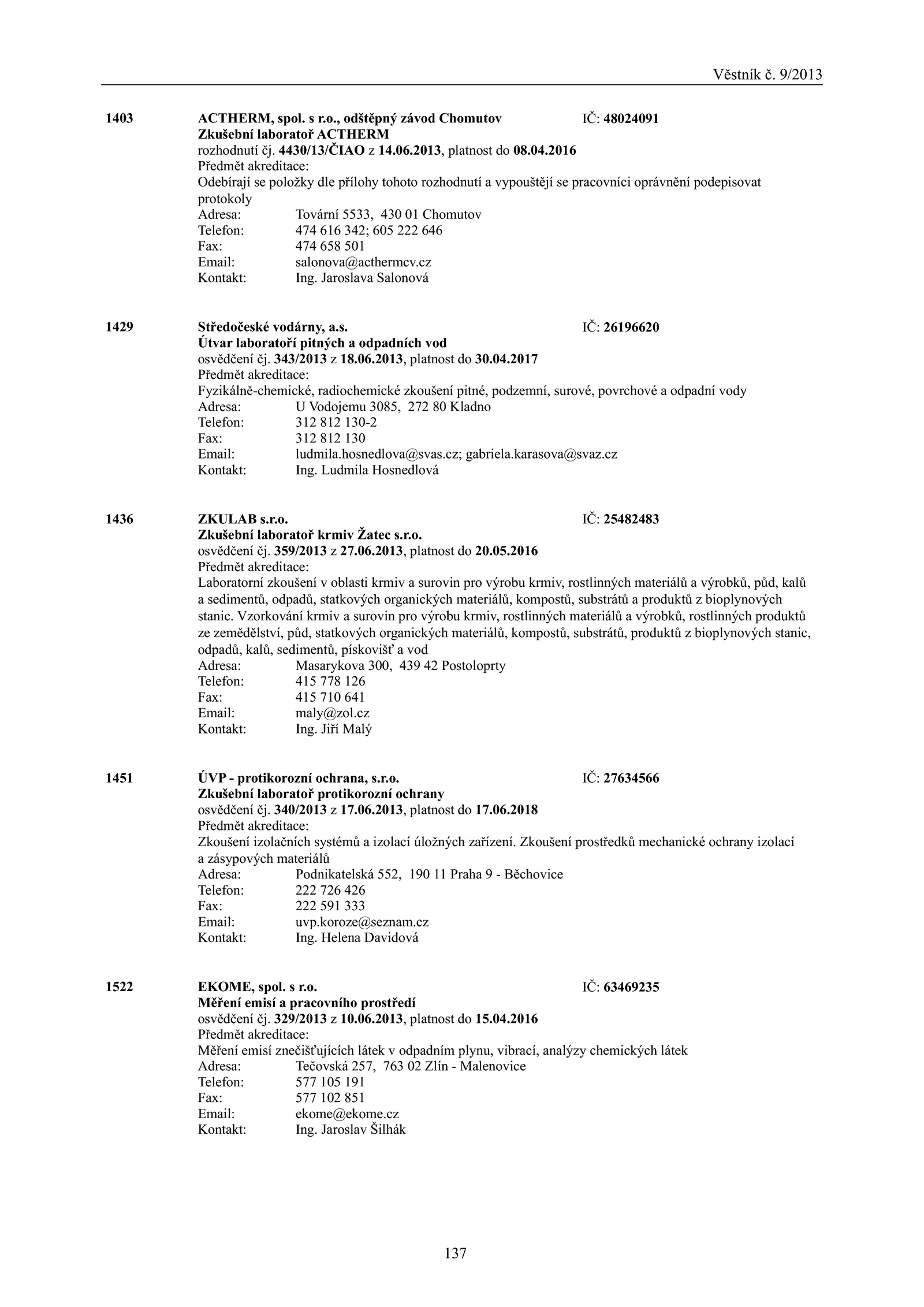 Věstník č. 9/2013

1403 ACTHERM, spol. s r.o., odštěpný závod Chomutov IČ: 48024091
Zkušební laboratoř ACTHERM
rozhodnutí čj. 4430/13/ČIAO z 14.06.2013, platnost do 08.04.2016
Předmět akreditace:
Odebírají se položky dle přílohy tohoto rozhodnutí a vypouštějí se pracovníci oprávnění podepisovat protokoly
Adresa: Tovární 5533, 430 01 Chomutov
Telefon: 474 616 342; 605 222 646
Fax: 474 658 501
Email: salonova@acthermcv.cz
Kontakt: Ing. Jaroslava Salonová

1429 Středočeské vodárny, a.s. IČ: 26196620
Útvar laboratoří pitných a odpadních vod
osvědčení čj. 343/2013 z 18.06.2013, platnost do 30.04.2017
Předmět akreditace:
Fyzikálně-chemické, radiochemické zkoušení pitné, podzemní, surové, povrchové a odpadní vody
Adresa: U Vodojemu 3085, 272 80 Kladno
Telefon: 312 812 130-2
Fax: 312 812 130
Email: ludmila.hosnedlova@svas.cz; gabriela.karasova@svaz.cz
Kontakt: Ing. Ludmila Hosnedlová

1436 ZKULAB s.r.o. IČ: 25482483
Zkušební laboratoř krmiv Žatec s.r.o.
osvědčení čj. 359/2013 z 27.06.2013, platnost do 20.05.2016
Předmět akreditace:
Laboratorní zkoušení v oblasti krmiv a surovin pro výrobu krmiv, rostlinných materiálů a výrobků, půd, kalů a sedimentů, odpadů, statkových organických materiálů, kompostů, substrátů a produktů z bioplynových stanic. Vzorkování krmiv a surovin pro výrobu krmiv, rostlinných materiálů a výrobků, rostlinných produktů ze zemědělství, půd, statkových organických materiálů, kompostů, substrátů, produktů z bioplynových stanic, odpadů, kalů, sedimentů, pískovišť a vod
Adresa: Masarykova 300, 439 42 Postoloprty
Telefon: 415 778 126
Fax: 415 710 641
Email: maly@zol.cz
Kontakt: Ing. Jiří Malý

1451 ÚVP - protikorozní ochrana, s.r.o. IČ: 27634566
Zkušební laboratoř protikorozní ochrany
osvědčení čj. 340/2013 z 17.06.2013, platnost do 17.06.2018
Předmět akreditace:
Zkoušení izolačních systémů a izolací úložných zařízení. Zkoušení prostředků mechanické ochrany izolací a zásypových materiálů
Adresa: Podnikatelská 552, 190 11 Praha 9 - Běchovice
Telefon: 222 726 426
Fax: 222 591 333
Email: uvp.koroze@seznam.cz
Kontakt: Ing. Helena Davidová

1522 EKOME, spol. s r.o. IČ: 63469235
Měření emisí a pracovního prostředí
osvědčení čj. 329/2013 z 10.06.2013, platnost do 15.04.2016
Předmět akreditace:
Měření emisí znečišťujících látek v odpadním plynu, vibrací, analýzy chemických látek
Adresa: Tečovská 257, 763 02 Zlín - Malenovice
Telefon: 577 105 191
Fax: 577 102 851
Email: ekome@ekome.cz
Kontakt: Ing. Jaroslav Šilhák

137